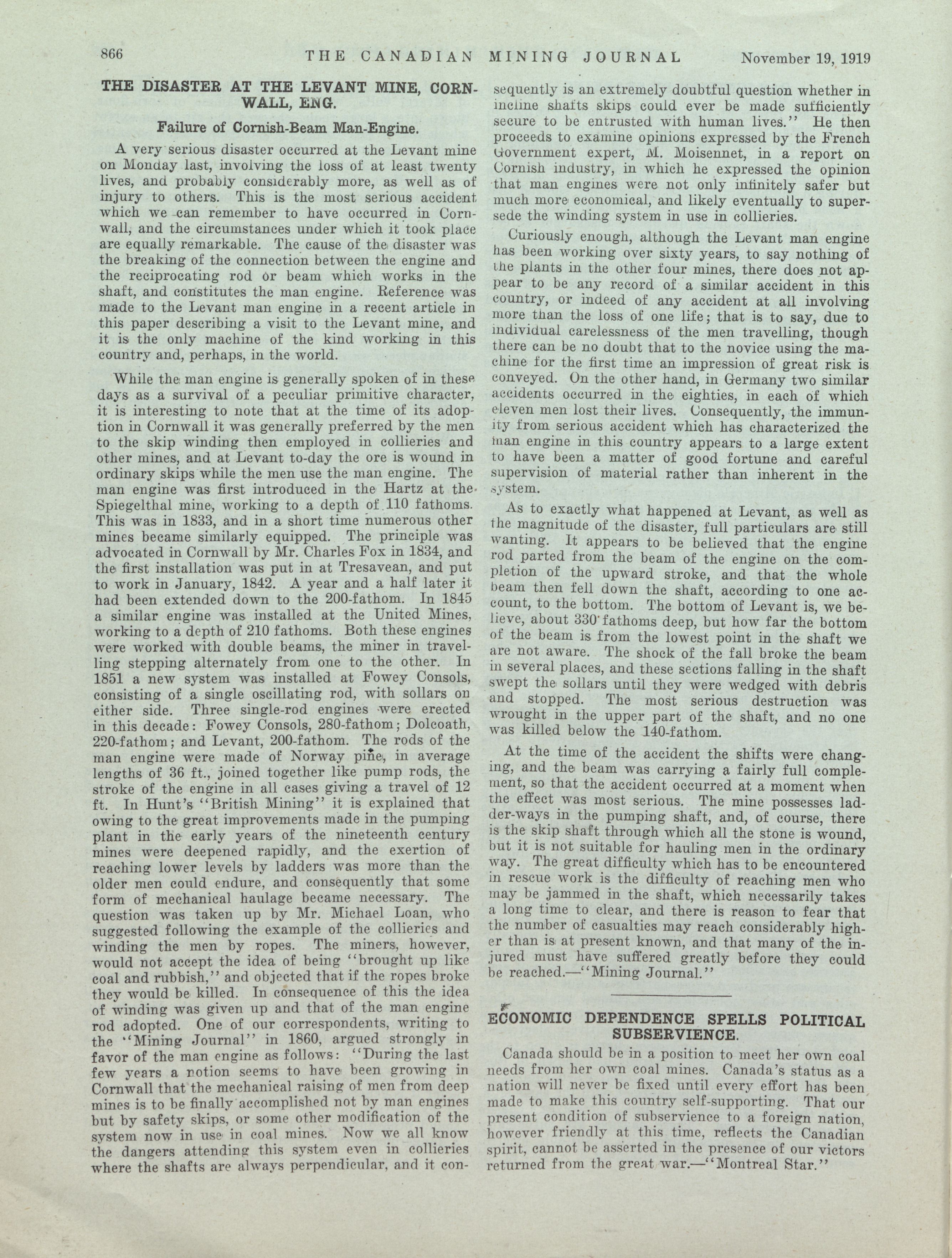 866 THE CANADIAN MINING JOURNAL November 19, 1919

THE DISASTER AT THE LEVANT MINE, CORNWALL, ENG.

Failure of Cornish-Beam Man-Engine.

A very serious disaster occurred at the Levant mine on Monday last, involving the loss of at least twenty lives, and probably considerably more, as well as of injury to others. This is the most serious accident which we can remember to have occurred in Cornwall, and the circumstances under which it took place are equally remarkable. The cause of the disaster was the breaking of the connection between the engine and the reciprocating rod or beam which works in the shaft, and constitutes the man engine. Reference was made to the Levant man engine in a recent article in this paper describing a visit to the Levant mine, and it is the only machine of the kind working in this country and, perhaps, in the world.

While the man engine is generally spoken of in these days as a survival of a peculiar primitive character, it is interesting to note that at the time of its adoption in Cornwall it was generally preferred by the men to the skip winding then employed in collieries and other mines, and at Levant to-day the ore is wound in ordinary skips while the men use the man engine. The man engine was first introduced in the Hartz at the Spiegelthal mine, working to a depth of 110 fathoms. This was in 1833, and in a short time numerous other mines became similarly equipped. The principle was advocated in Cornwall by Mr. Charles Fox in 1834, and the first installation was put in at Tresavean, and put to work in January, 1842. A year and a half later it had been extended down to the 200-fathom. In 1845 a similar engine was installed at the United Mines, working to a depth of 210 fathoms. Both these engines were worked with double beams, the miner in travelling stepping alternately from one to the other. In 1851 a new system was installed at Fowey Consols, consisting of a single oscillating rod, with sollars on either side. Three single-rod engines were erected in this decade: Fowey Consols, 280-fathom; Dolcoath, 220-fathom; and Levant, 200-fathom. The rods of the man engine were made of Norway pine, in average lengths of 36 ft., joined together like pump rods, the stroke of the engine in all cases giving a travel of 12 ft. In Hunt's "British Mining" it is explained that owing to the great improvements made in the pumping plant in the early years of the nineteenth century mines were deepened rapidly, and the exertion of reaching lower levels by ladders was more than the older men could endure, and consequently that some form of mechanical haulage became necessary. The question was taken up by Mr. Michael Loan, who suggested following the example of the collieries and winding the men by ropes. The miners, however, would not accept the idea of being "brought up like coal and rubbish," and objected that if the ropes broke they would be killed. In consequence of this the idea of winding was given up and that of the man engine rod adopted. One of our correspondents, writing to the "Mining Journal" in 1860, argued strongly in favor of the man engine as follows: "During the last few years a notion seems to have been growing in Cornwall that the mechanical raising of men from deep mines is to be finally accomplished not by man engines but by safety skips, or some other modification of the system now in use in coal mines. Now we all know the dangers attending this system even in collieries where the shafts are always perpendicular, and it consequently is an extremely doubtful question whether in incline shafts skips could ever be made sufficiently secure to be entrusted with human lives." He then proceeds to examine opinions expressed by the French Government expert, M. Moisennet, in a report on Cornish industry, in which he expressed the opinion that man engines were not only infinitely safer but much more economical, and likely eventually to supersede the winding system in use in collieries.

Curiously enough, although the Levant man engine has been working over sixty years, to say nothing of the plants in the other four mines, there does not appear to be any record of a similar accident in this country, or indeed of any accident at all involving more than the loss of one life; that is to say, due to individual carelessness of the men travelling, though there can be no doubt that to the novice using the machine for the first time an impression of great risk is conveyed. On the other hand, in Germany two similar accidents occurred in the eighties, in each of which eleven men lost their lives. Consequently, the immunity from serious accident which has characterized the man engine in this country appears to a large extent to have been a matter of good fortune and careful supervision of material rather than inherent in the system.

As to exactly what happened at Levant, as well as the magnitude of the disaster, full particulars are still wanting. It appears to be believed that the engine rod parted from the beam of the engine on the completion of the upward stroke, and that the whole beam then fell down the shaft, according to one account, to the bottom. The bottom of Levant is, we believe, about 330 fathoms deep, but how far the bottom of the beam is from the lowest point in the shaft we are not aware. The shock of the fall broke the beam in several places, and these sections falling in the shaft swept the sollars until they were wedged with debris and stopped. The most serious destruction was wrought in the upper part of the shaft, and no one was killed below the 140-fathom.

At the time of the accident the shifts were changing, and the beam was carrying a fairly full complement, so that the accident occurred at a moment when the effect was most serious. The mine possesses ladder-ways in the pumping shaft, and, of course, there is the skip shaft through which all the stone is wound, but it is not suitable for hauling men in the ordinary way. The great difficulty which has to be encountered in rescue work is the difficulty of reaching men who may be jammed in the shaft, which necessarily takes a long time to clear, and there is reason to fear that the number of casualties may reach considerably higher than is at present known, and that many of the injured must have suffered greatly before they could be reached.—"Mining Journal."

ECONOMIC DEPENDENCE SPELLS POLITICAL SUBSERVIENCE.

Canada should be in a position to meet her own coal needs from her own coal mines. Canada's status as a nation will never be fixed until every effort has been made to make this country self-supporting. That our present condition of subservience to a foreign nation, however friendly at this time, reflects the Canadian spirit, cannot be asserted in the presence of our victors returned from the great war.—"Montreal Star."